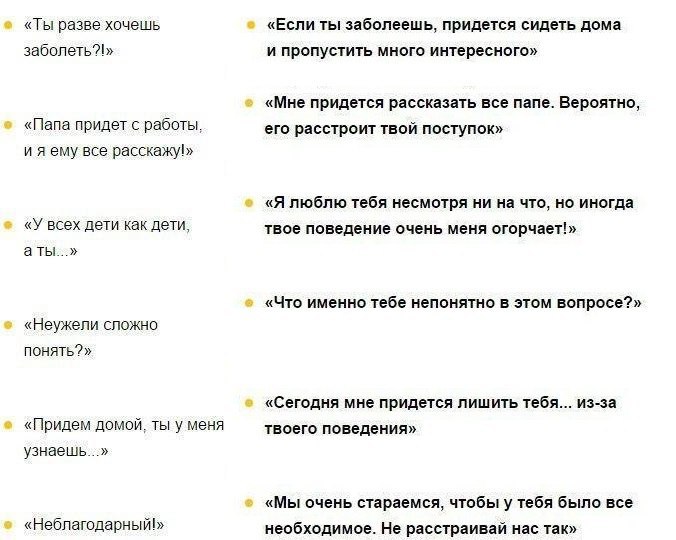 «Ты разве хочешь заболеть?!»

«Папа придет с работы, и я ему все расскажу!»

«У всех дети как дети, а ты...»

«Неужели сложно понять?»

«Придем домой, ты у меня узнаешь...»

«Неблагодарный!»

«Если ты заболеешь, придется сидеть дома и пропустить много интересного»

«Мне придется рассказать все папе. Вероятно, его расстроит твой поступок»

«Я люблю тебя несмотря ни на что, но иногда твое поведение очень меня огорчает!»

«Что именно тебе непонятно в этом вопросе?»

«Сегодня мне придется лишить тебя... из-за твоего поведения»

«Мы очень стараемся, чтобы у тебя было все необходимое. Не расстраивай нас так»